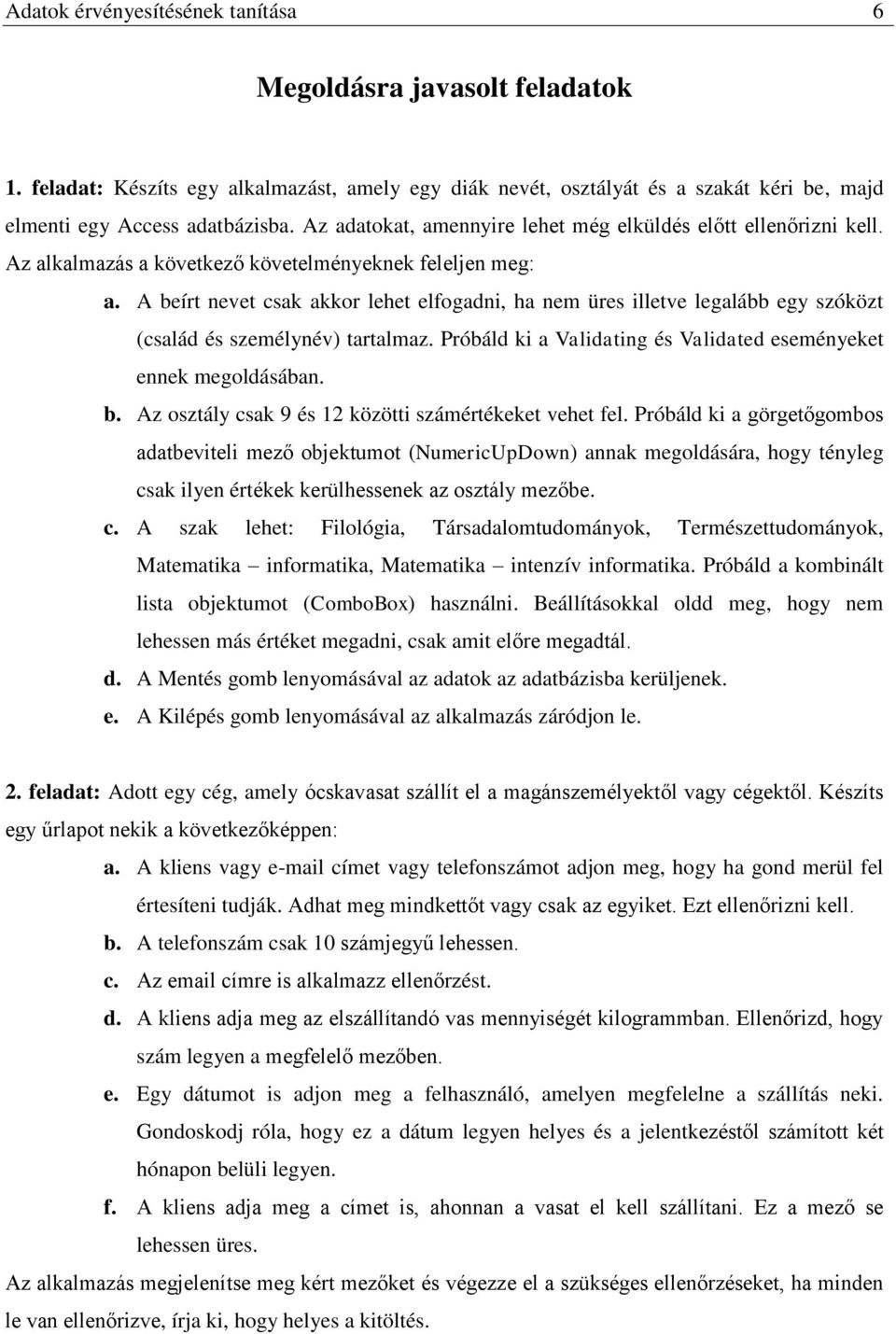 Adatok érvényesítésének tanítása 6

Megoldásra javasolt feladatok

1. feladat: Készíts egy alkalmazást, amely egy diák nevét, osztályát és a szakát kéri be, majd elmenti egy Access adatbázisba. Az adatokat, amennyire lehet még elküldés előtt ellenőrizni kell. Az alkalmazás a következő követelményeknek feleljen meg:

a. A beírt nevet csak akkor lehet elfogadni, ha nem üres illetve legalább egy szóközt (család és személynév) tartalmaz. Próbáld ki a Validating és Validated eseményeket ennek megoldásában.

b. Az osztály csak 9 és 12 közötti számértékeket vehet fel. Próbáld ki a görgetőgombos adatbeviteli mező objektumot (NumericUpDown) annak megoldására, hogy tényleg csak ilyen értékek kerülhessenek az osztály mezőbe.

c. A szak lehet: Filológia, Társadalomtudományok, Természettudományok, Matematika – informatika, Matematika – intenzív informatika. Próbáld a kombinált lista objektumot (ComboBox) használni. Beállításokkal oldd meg, hogy nem lehessen más értéket megadni, csak amit előre megadtál.

d. A Mentés gomb lenyomásával az adatok az adatbázisba kerüljenek.

e. A Kilépés gomb lenyomásával az alkalmazás záródjon le.

2. feladat: Adott egy cég, amely ócskavasat szállít el a magánszemélyektől vagy cégektől. Készíts egy űrlapot nekik a következőképpen:

a. A kliens vagy e-mail címet vagy telefonszámot adjon meg, hogy ha gond merül fel értesíteni tudják. Adhat meg mindkettőt vagy csak az egyiket. Ezt ellenőrizni kell.

b. A telefonszám csak 10 számjegyű lehessen.

c. Az email címre is alkalmazz ellenőrzést.

d. A kliens adja meg az elszállítandó vas mennyiségét kilogrammban. Ellenőrizd, hogy szám legyen a megfelelő mezőben.

e. Egy dátumot is adjon meg a felhasználó, amelyen megfelelne a szállítás neki. Gondoskodj róla, hogy ez a dátum legyen helyes és a jelentkezéstől számított két hónapon belüli legyen.

f. A kliens adja meg a címet is, ahonnan a vasat el kell szállítani. Ez a mező se lehessen üres.

Az alkalmazás megjelenítse meg kért mezőket és végezze el a szükséges ellenőrzéseket, ha minden le van ellenőrizve, írja ki, hogy helyes a kitöltés.